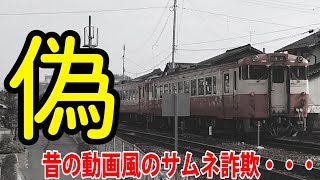 偽

昔の動画風のサムネ詐欺・・・